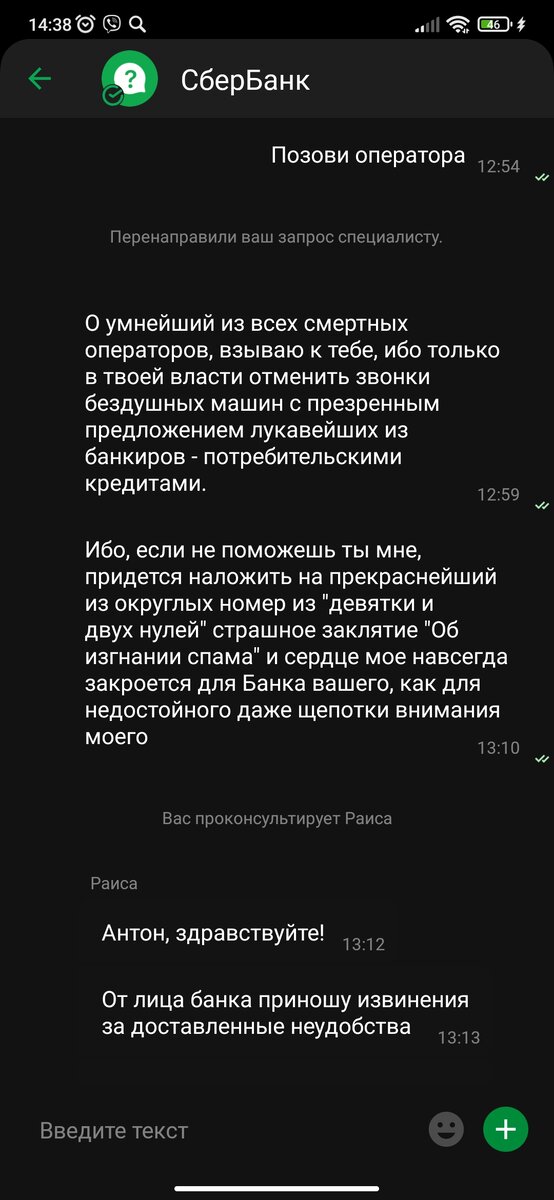 14:38 46

СберБанк

Позови оператора 12:54

Перенаправили ваш запрос специалисту.

О умнейший из всех смертных операторов, взываю к тебе, ибо только в твоей власти отменить звонки бездушных машин с презренным предложением лукавейших из банкиров - потребительскими кредитами. 12:59

Ибо, если не поможешь ты мне, придется наложить на прекраснейший из округлых номер из "девятки и двух нулей" страшное заклятие "Об изгнании спама" и сердце мое навсегда закроется для Банка вашего, как для недостойного даже щепотки внимания моего 13:10

Вас проконсультирует Раиса

Раиса

Антон, здравствуйте! 13:12

От лица банка приношу извинения за доставленные неудобства 13:13

Введите текст